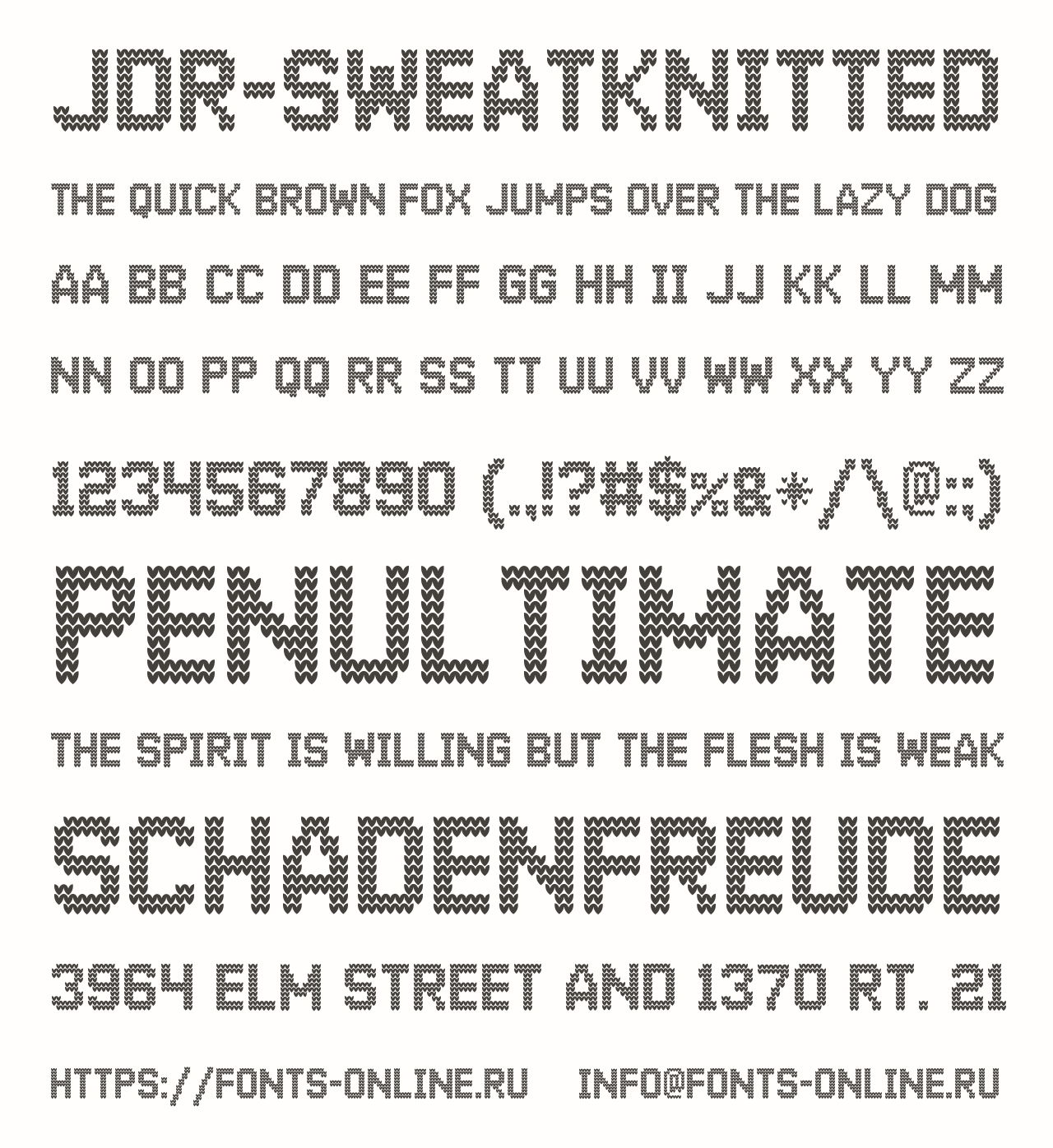 JDR-SWEATKNITTED

THE QUICK BROWN FOX JUMPS OVER THE LAZY DOG

AA BB CC DD EE FF GG HH II JJ KK LL MM

NN OO PP QQ RR SS TT UU VV WW XX YY ZZ

1234567890 (.,!?#$%&*/\@:;)

PENULTIMATE

THE SPIRIT IS WILLING BUT THE FLESH IS WEAK

SCHADENFREUDE

3964 ELM STREET AND 1370 RT. 21

HTTPS://FONTS-ONLINE.RU INFO@FONTS-ONLINE.RU